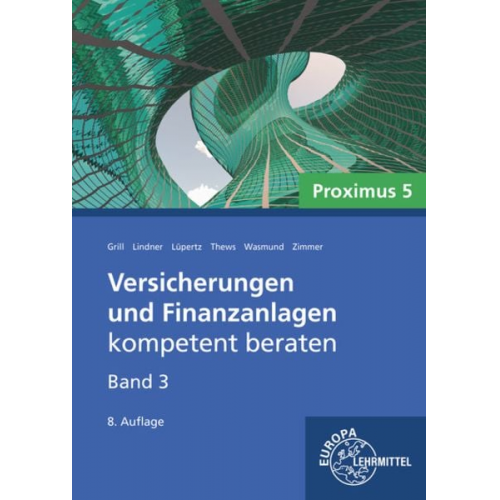 Proximus 5

Grill Lindner Lüpertz Thews Wasmund Zimmer

Versicherungen und Finanzanlagen kompetent beraten

Band 3

8. Auflage

EUROPA LEHRMITTEL